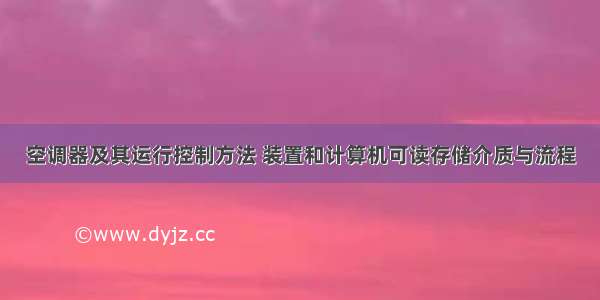 空调器及其运行控制方法 装置和计算机可读存储介质与流程

©www.dyjz.cc